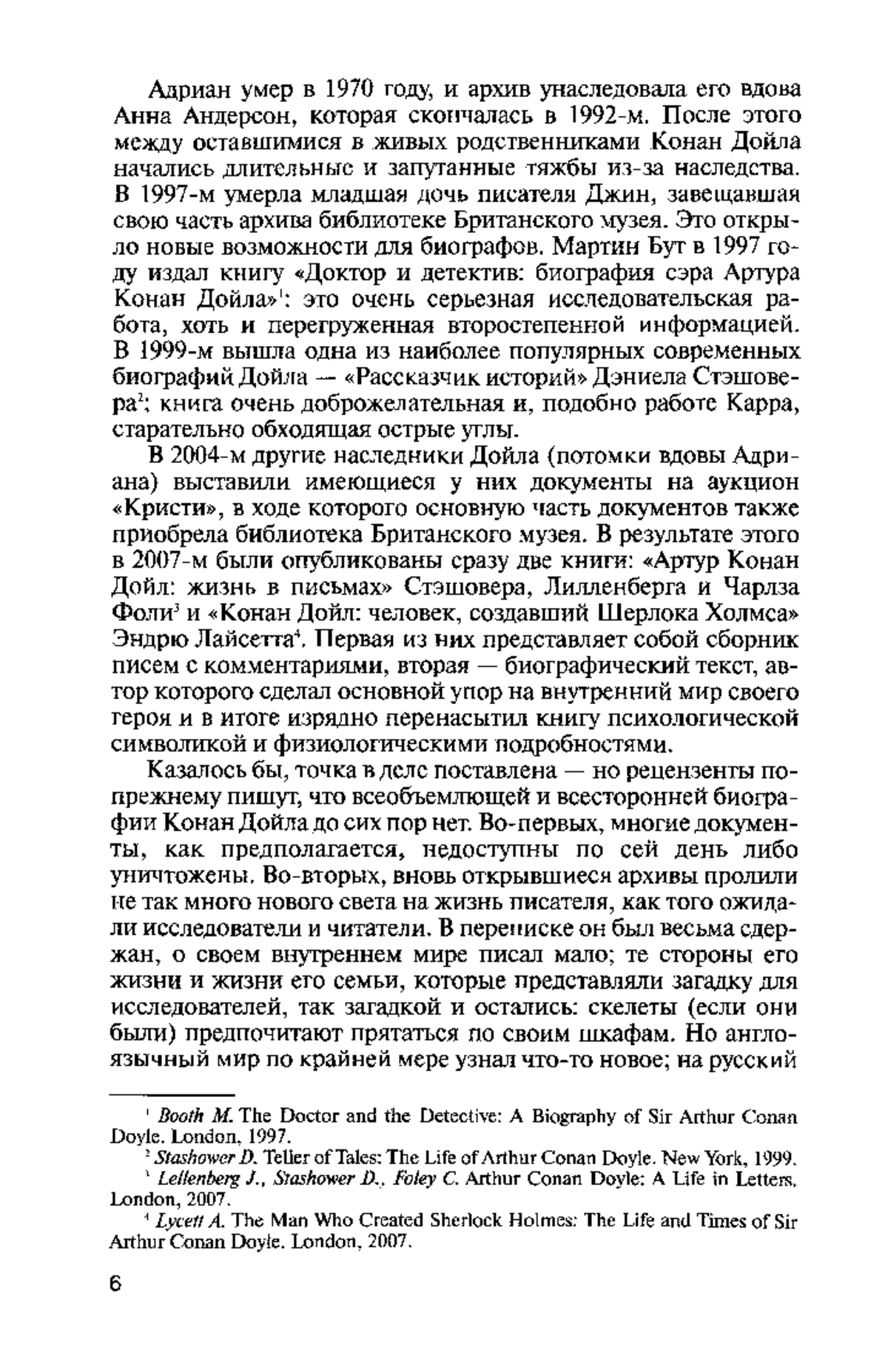 Адриан умер в 1970 году, и архив унаследовала его вдова Анна Андерсон, которая скончалась в 1992-м. После этого между оставшимися в живых родственниками Конан Дойла начались длительные и запутанные тяжбы из-за наследства. В 1997-м умерла младшая дочь писателя Джин, завещавшая свою часть архива библиотеке Британского музея. Это открыло новые возможности для биографов. Мартин Бут в 1997 году издал книгу «Доктор и детектив: биография сэра Артура Конан Дойла»$^1$: это очень серьезная исследовательская работа, хоть и перегруженная второстепенной информацией. В 1999-м вышла одна из наиболее популярных современных биографий Дойла — «Рассказчик историй» Дэниела Стэшовера$^2$; книга очень доброжелательная и, подобно работе Карра, старательно обходящая острые углы.

В 2004-м другие наследники Дойла (потомки вдовы Адриана) выставили имеющиеся у них документы на аукцион «Кристи», в ходе которого основную часть документов также приобрела библиотека Британского музея. В результате этого в 2007-м были опубликованы сразу две книги: «Артур Конан Дойл: жизнь в письмах» Стэшовера, Лилленберга и Чарлза Фоли$^3$ и «Конан Дойл: человек, создавший Шерлока Холмса» Эндрю Лайсетта$^4$. Первая из них представляет собой сборник писем с комментариями, вторая — биографический текст, автор которого сделал основной упор на внутренний мир своего героя и в итоге изрядно перенасытил книгу психологической символикой и физиологическими подробностями.

Казалось бы, точка в деле поставлена — но рецензенты по-прежнему пишут, что всеобъемлющей и всесторонней биографии Конан Дойла до сих пор нет. Во-первых, многие документы, как предполагается, недоступны по сей день либо уничтожены. Во-вторых, вновь открывшиеся архивы пролили не так много нового света на жизнь писателя, как того ожидали исследователи и читатели. В переписке он был весьма сдержан, о своем внутреннем мире писал мало; те стороны его жизни и жизни его семьи, которые представляли загадку для исследователей, так загадкой и остались: скелеты (если они были) предпочитают прятаться по своим шкафам. Но англоязычный мир по крайней мере узнал что-то новое; на русский

$^1$ Booth M. The Doctor and the Detective: A Biography of Sir Arthur Conan Doyle. London, 1997.
$^2$ Stashower D. Teller of Tales: The Life of Arthur Conan Doyle. New York, 1999.
$^3$ Lellenberg J., Stashower D., Foley C. Arthur Conan Doyle: A Life in Letters. London, 2007.
$^4$ Lycett A. The Man Who Created Sherlock Holmes: The Life and Times of Sir Arthur Conan Doyle. London, 2007.

6